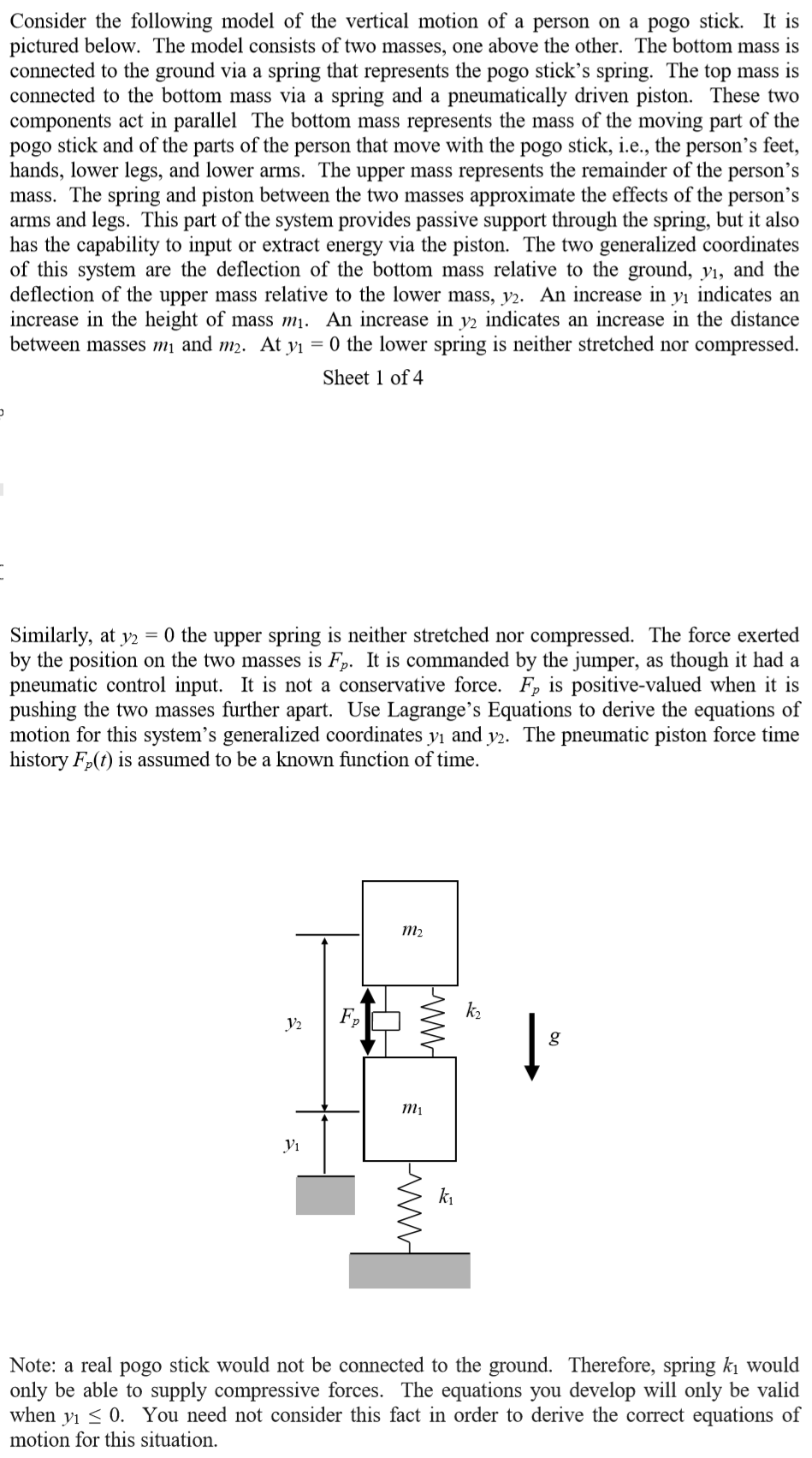 Consider the following model of the vertical motion of a person on a pogo stick. It is pictured below. The model consists of two masses, one above the other. The bottom mass is connected to the ground via a spring that represents the pogo stick's spring. The top mass is connected to the bottom mass via a spring and a pneumatically driven piston. These two components act in parallel The bottom mass represents the mass of the moving part of the pogo stick and of the parts of the person that move with the pogo stick, i.e., the person's feet, hands, lower legs, and lower arms. The upper mass represents the remainder of the person's mass. The spring and piston between the two masses approximate the effects of the person's arms and legs. This part of the system provides passive support through the spring, but it also has the capability to input or extract energy via the piston. The two generalized coordinates of this system are the deflection of the bottom mass relative to the ground, $y_1$, and the deflection of the upper mass relative to the lower mass, $y_2$. An increase in $y_1$ indicates an increase in the height of mass $m_1$. An increase in $y_2$ indicates an increase in the distance between masses $m_1$ and $m_2$. At $y_1 = 0$ the lower spring is neither stretched nor compressed.

Sheet 1 of 4

Similarly, at $y_2 = 0$ the upper spring is neither stretched nor compressed. The force exerted by the position on the two masses is $F_p$. It is commanded by the jumper, as though it had a pneumatic control input. It is not a conservative force. $F_p$ is positive-valued when it is pushing the two masses further apart. Use Lagrange's Equations to derive the equations of motion for this system's generalized coordinates $y_1$ and $y_2$. The pneumatic piston force time history $F_p(t)$ is assumed to be a known function of time.

$m_2$

$y_2$

$F_p$

$k_2$

$g$

$m_1$

$y_1$

$k_1$

Note: a real pogo stick would not be connected to the ground. Therefore, spring $k_1$ would only be able to supply compressive forces. The equations you develop will only be valid when $y_1 \leq 0$. You need not consider this fact in order to derive the correct equations of motion for this situation.